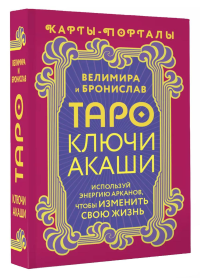 КАРТЫ-ПОРТАЛЫ

ВЕЛИМИРА И БРОНИСЛАВ

ТАРО КЛЮЧИ АКАШИ

ИСПОЛЬЗУЙ ЭНЕРГИЮ АРКАНОВ, ЧТОБЫ ИЗМЕНИТЬ СВОЮ ЖИЗНЬ

ВЕЛИМИРА И БРОНИСЛАВ

ТАРО

КЛЮЧИ АКАШИ